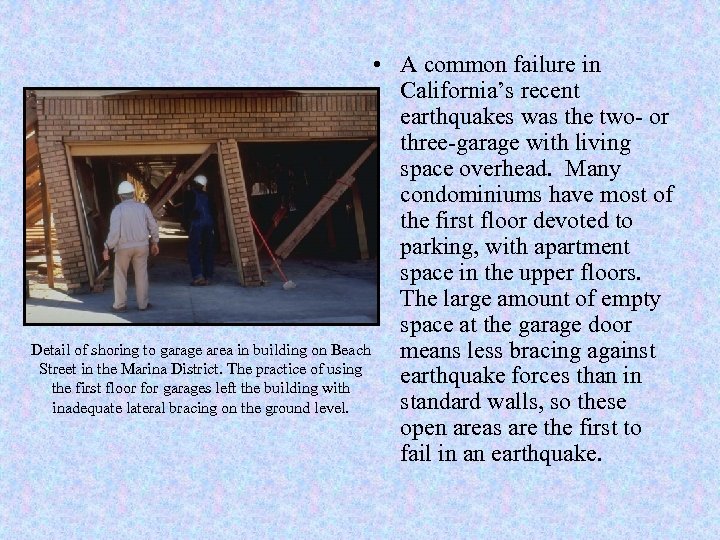 Detail of shoring to garage area in building on Beach Street in the Marina District. The practice of using the first floor for garages left the building with inadequate lateral bracing on the ground level.

• A common failure in California's recent earthquakes was the two- or three-garage with living space overhead. Many condominiums have most of the first floor devoted to parking, with apartment space in the upper floors. The large amount of empty space at the garage door means less bracing against earthquake forces than in standard walls, so these open areas are the first to fail in an earthquake.